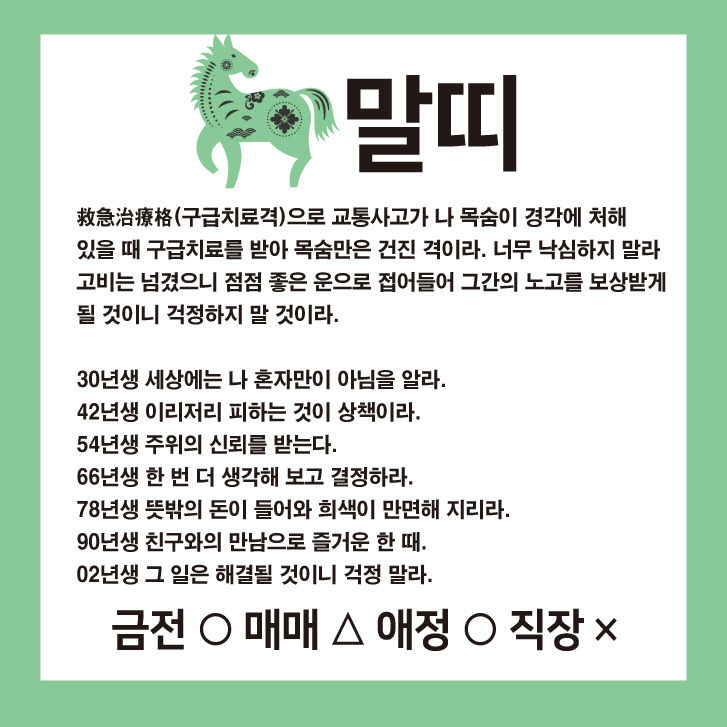 말띠

救急治療格(구급치료격)으로 교통사고가 나 목숨이 경각에 처해 있을 때 구급치료를 받아 목숨만은 건진 격이라. 너무 낙심하지 말라 고비는 넘겼으니 점점 좋은 운으로 접어들어 그간의 노고를 보상받게 될 것이니 걱정하지 말 것이라.

30년생 세상에는 나 혼자만이 아님을 알라.
42년생 이리저리 피하는 것이 상책이라.
54년생 주위의 신뢰를 받는다.
66년생 한 번 더 생각해 보고 결정하라.
78년생 뜻밖의 돈이 들어와 희색이 만면해 지리라.
90년생 친구와의 만남으로 즐거운 한 때.
02년생 그 일은 해결될 것이니 걱정 말라.

금전 ○ 매매 △ 애정 ○ 직장 ×